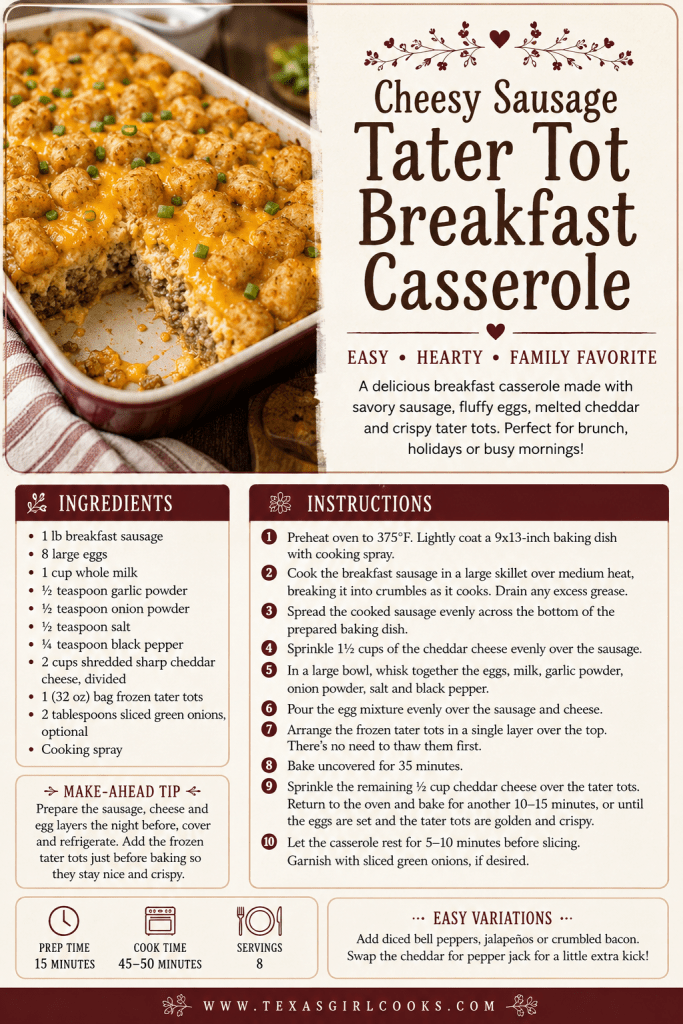 Cheesy Sausage
Tater Tot
Breakfast
Casserole

EASY • HEARTY • FAMILY FAVORITE

A delicious breakfast casserole made with savory sausage, fluffy eggs, melted cheddar and crispy tater tots. Perfect for brunch, holidays or busy mornings!

INGREDIENTS

• 1 lb breakfast sausage
• 8 large eggs
• 1 cup whole milk
• ½ teaspoon garlic powder
• ½ teaspoon onion powder
• ½ teaspoon salt
• ¼ teaspoon black pepper
• 2 cups shredded sharp cheddar cheese, divided
• 1 (32 oz) bag frozen tater tots
• 2 tablespoons sliced green onions, optional
• Cooking spray

MAKE-AHEAD TIP

Prepare the sausage, cheese and egg layers the night before, cover and refrigerate. Add the frozen tater tots just before baking so they stay nice and crispy.

INSTRUCTIONS

1 Preheat oven to 375°F. Lightly coat a 9x13-inch baking dish with cooking spray.
2 Cook the breakfast sausage in a large skillet over medium heat, breaking it into crumbles as it cooks. Drain any excess grease.
3 Spread the cooked sausage evenly across the bottom of the prepared baking dish.
4 Sprinkle 1½ cups of the cheddar cheese evenly over the sausage.
5 In a large bowl, whisk together the eggs, milk, garlic powder, onion powder, salt and black pepper.
6 Pour the egg mixture evenly over the sausage and cheese.
7 Arrange the frozen tater tots in a single layer over the top. There's no need to thaw them first.
8 Bake uncovered for 35 minutes.
9 Sprinkle the remaining ½ cup cheddar cheese over the tater tots. Return to the oven and bake for another 10–15 minutes, or until the eggs are set and the tater tots are golden and crispy.
10 Let the casserole rest for 5–10 minutes before slicing. Garnish with sliced green onions, if desired.

PREP TIME
15 MINUTES

COOK TIME
45–50 MINUTES

SERVINGS
8

EASY VARIATIONS

Add diced bell peppers, jalapeños or crumbled bacon. Swap the cheddar for pepper jack for a little extra kick!

WWW.TEXASGIRLCOOKS.COM